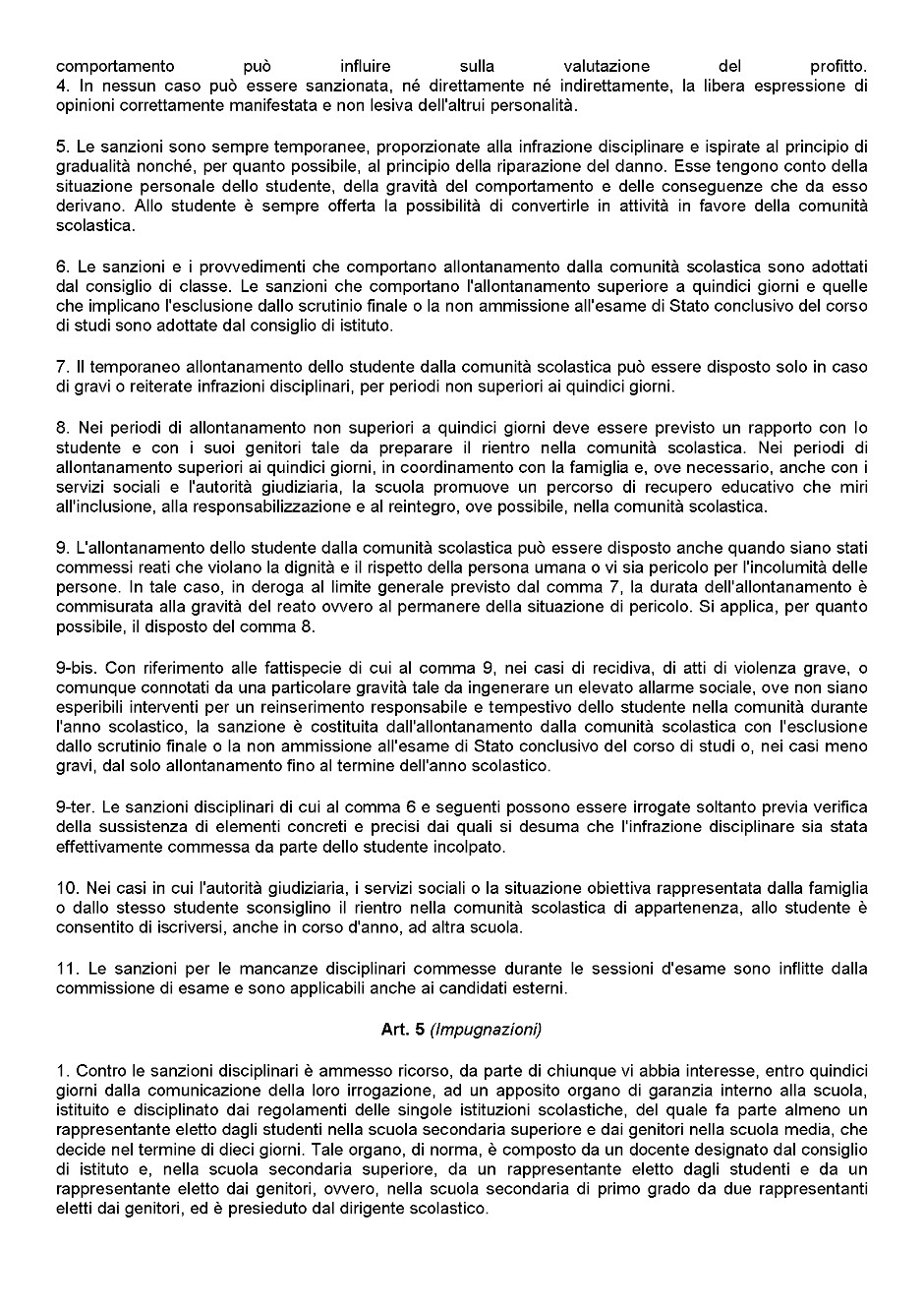 comportamento può influire sulla valutazione del profitto.
4. In nessun caso può essere sanzionata, né direttamente né indirettamente, la libera espressione di opinioni correttamente manifestata e non lesiva dell'altrui personalità.

5. Le sanzioni sono sempre temporanee, proporzionate alla infrazione disciplinare e ispirate al principio di gradualità nonché, per quanto possibile, al principio della riparazione del danno. Esse tengono conto della situazione personale dello studente, della gravità del comportamento e delle conseguenze che da esso derivano. Allo studente è sempre offerta la possibilità di convertirle in attività in favore della comunità scolastica.

6. Le sanzioni e i provvedimenti che comportano allontanamento dalla comunità scolastica sono adottati dal consiglio di classe. Le sanzioni che comportano l'allontanamento superiore a quindici giorni e quelle che implicano l'esclusione dallo scrutinio finale o la non ammissione all'esame di Stato conclusivo del corso di studi sono adottate dal consiglio di istituto.

7. Il temporaneo allontanamento dello studente dalla comunità scolastica può essere disposto solo in caso di gravi o reiterate infrazioni disciplinari, per periodi non superiori ai quindici giorni.

8. Nei periodi di allontanamento non superiori a quindici giorni deve essere previsto un rapporto con lo studente e con i suoi genitori tale da preparare il rientro nella comunità scolastica. Nei periodi di allontanamento superiori ai quindici giorni, in coordinamento con la famiglia e, ove necessario, anche con i servizi sociali e l'autorità giudiziaria, la scuola promuove un percorso di recupero educativo che miri all'inclusione, alla responsabilizzazione e al reintegro, ove possibile, nella comunità scolastica.

9. L'allontanamento dello studente dalla comunità scolastica può essere disposto anche quando siano stati commessi reati che violano la dignità e il rispetto della persona umana o vi sia pericolo per l'incolumità delle persone. In tale caso, in deroga al limite generale previsto dal comma 7, la durata dell'allontanamento è commisurata alla gravità del reato ovvero al permanere della situazione di pericolo. Si applica, per quanto possibile, il disposto del comma 8.

9-bis. Con riferimento alle fattispecie di cui al comma 9, nei casi di recidiva, di atti di violenza grave, o comunque connotati da una particolare gravità tale da ingenerare un elevato allarme sociale, ove non siano esperibili interventi per un reinserimento responsabile e tempestivo dello studente nella comunità durante l'anno scolastico, la sanzione è costituita dall'allontanamento dalla comunità scolastica con l'esclusione dallo scrutinio finale o la non ammissione all'esame di Stato conclusivo del corso di studi o, nei casi meno gravi, dal solo allontanamento fino al termine dell'anno scolastico.

9-ter. Le sanzioni disciplinari di cui al comma 6 e seguenti possono essere irrogate soltanto previa verifica della sussistenza di elementi concreti e precisi dai quali si desuma che l'infrazione disciplinare sia stata effettivamente commessa da parte dello studente incolpato.

10. Nei casi in cui l'autorità giudiziaria, i servizi sociali o la situazione obiettiva rappresentata dalla famiglia o dallo stesso studente sconsiglino il rientro nella comunità scolastica di appartenenza, allo studente è consentito di iscriversi, anche in corso d'anno, ad altra scuola.

11. Le sanzioni per le mancanze disciplinari commesse durante le sessioni d'esame sono inflitte dalla commissione di esame e sono applicabili anche ai candidati esterni.

Art. 5 (Impugnazioni)

1. Contro le sanzioni disciplinari è ammesso ricorso, da parte di chiunque vi abbia interesse, entro quindici giorni dalla comunicazione della loro irrogazione, ad un apposito organo di garanzia interno alla scuola, istituito e disciplinato dai regolamenti delle singole istituzioni scolastiche, del quale fa parte almeno un rappresentante eletto dagli studenti nella scuola secondaria superiore e dai genitori nella scuola media, che decide nel termine di dieci giorni. Tale organo, di norma, è composto da un docente designato dal consiglio di istituto e, nella scuola secondaria superiore, da un rappresentante eletto dagli studenti e da un rappresentante eletto dai genitori, ovvero, nella scuola secondaria di primo grado da due rappresentanti eletti dai genitori, ed è presieduto dal dirigente scolastico.